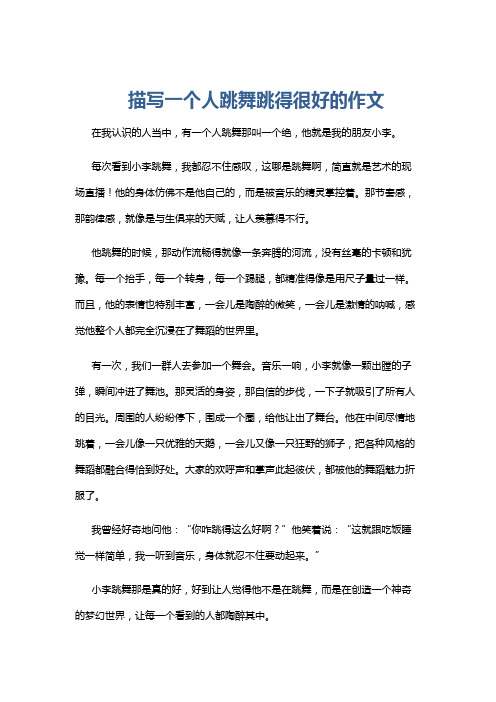 描写一个人跳舞跳得很好的作文

在我认识的人当中，有一个人跳舞那叫一个绝，他就是我的朋友小李。

每次看到小李跳舞，我都忍不住感叹，这哪是跳舞啊，简直就是艺术的现场直播！他的身体仿佛不是他自己的，而是被音乐的精灵掌控着。那节奏感，那韵律感，就像是与生俱来的天赋，让人羡慕得不行。

他跳舞的时候，那动作流畅得就像一条奔腾的河流，没有丝毫的卡顿和犹豫。每一个抬手，每一个转身，每一个踢腿，都精准得像是用尺子量过一样。而且，他的表情也特别丰富，一会儿是陶醉的微笑，一会儿是激情的呐喊，感觉他整个人都完全沉浸在了舞蹈的世界里。

有一次，我们一群人去参加一个舞会。音乐一响，小李就像一颗出膛的子弹，瞬间冲进了舞池。那灵活的身姿，那自信的步伐，一下子就吸引了所有人的目光。周围的人纷纷停下，围成一个圈，给他让出了舞台。他在中间尽情地跳着，一会儿像一只优雅的天鹅，一会儿又像一只狂野的狮子，把各种风格的舞蹈都融合得恰到好处。大家的欢呼声和掌声此起彼伏，都被他的舞蹈魅力折服了。

我曾经好奇地问他：“你咋跳得这么好啊？”他笑着说：“这就跟吃饭睡觉一样简单，我一听到音乐，身体就忍不住要动起来。”

小李跳舞那是真的好，好到让人觉得他不是在跳舞，而是在创造一个神奇的梦幻世界，让每一个看到的人都陶醉其中。